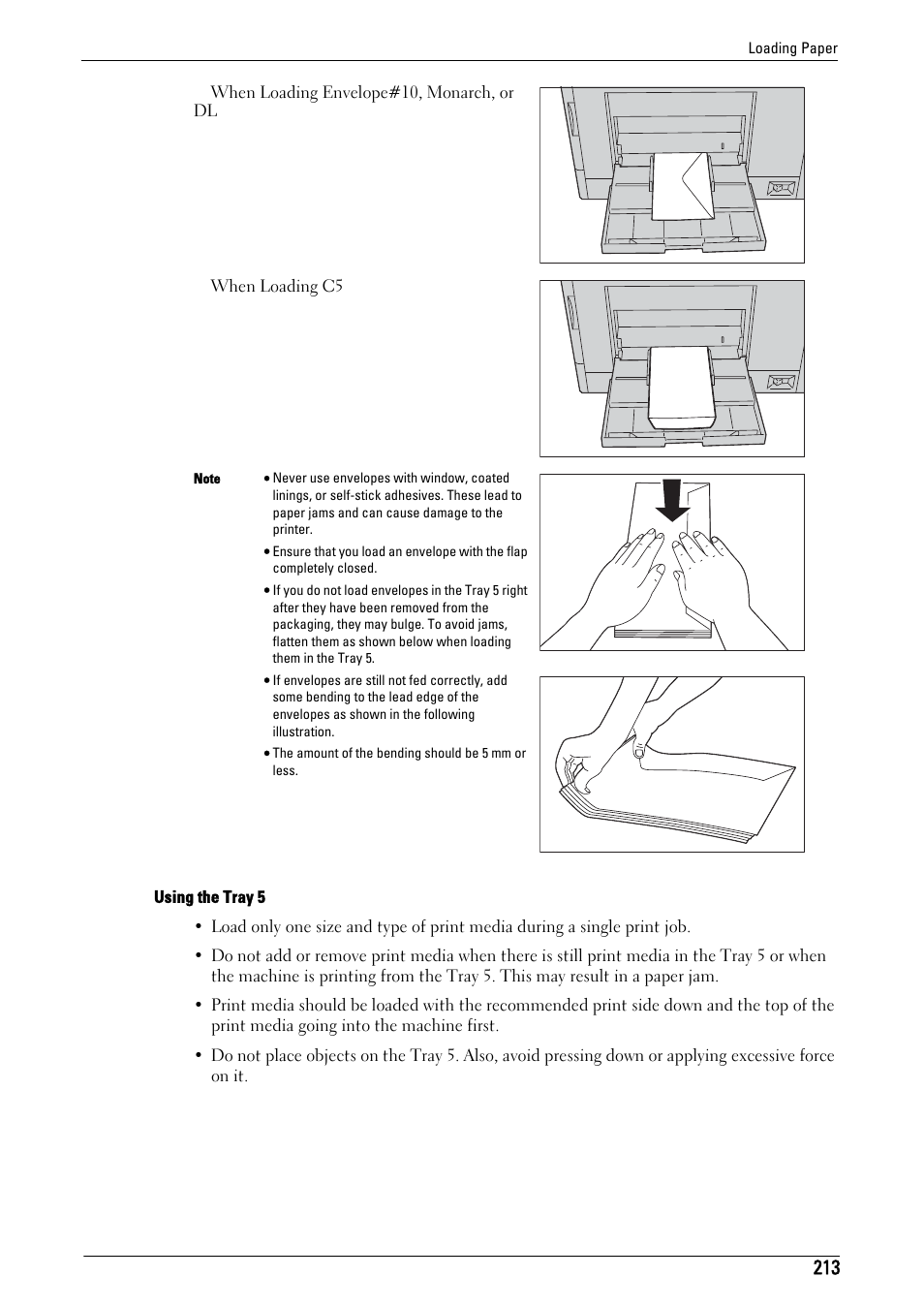 Loading Paper

When Loading Envelope#10, Monarch, or DL

When Loading C5

Note

• Never use envelopes with window, coated linings, or self-stick adhesives. These lead to paper jams and can cause damage to the printer.

• Ensure that you load an envelope with the flap completely closed.

• If you do not load envelopes in the Tray 5 right after they have been removed from the packaging, they may bulge. To avoid jams, flatten them as shown below when loading them in the Tray 5.

• If envelopes are still not fed correctly, add some bending to the lead edge of the envelopes as shown in the following illustration.

• The amount of the bending should be 5 mm or less.

Using the Tray 5

• Load only one size and type of print media during a single print job.

• Do not add or remove print media when there is still print media in the Tray 5 or when the machine is printing from the Tray 5. This may result in a paper jam.

• Print media should be loaded with the recommended print side down and the top of the print media going into the machine first.

• Do not place objects on the Tray 5. Also, avoid pressing down or applying excessive force on it.

213